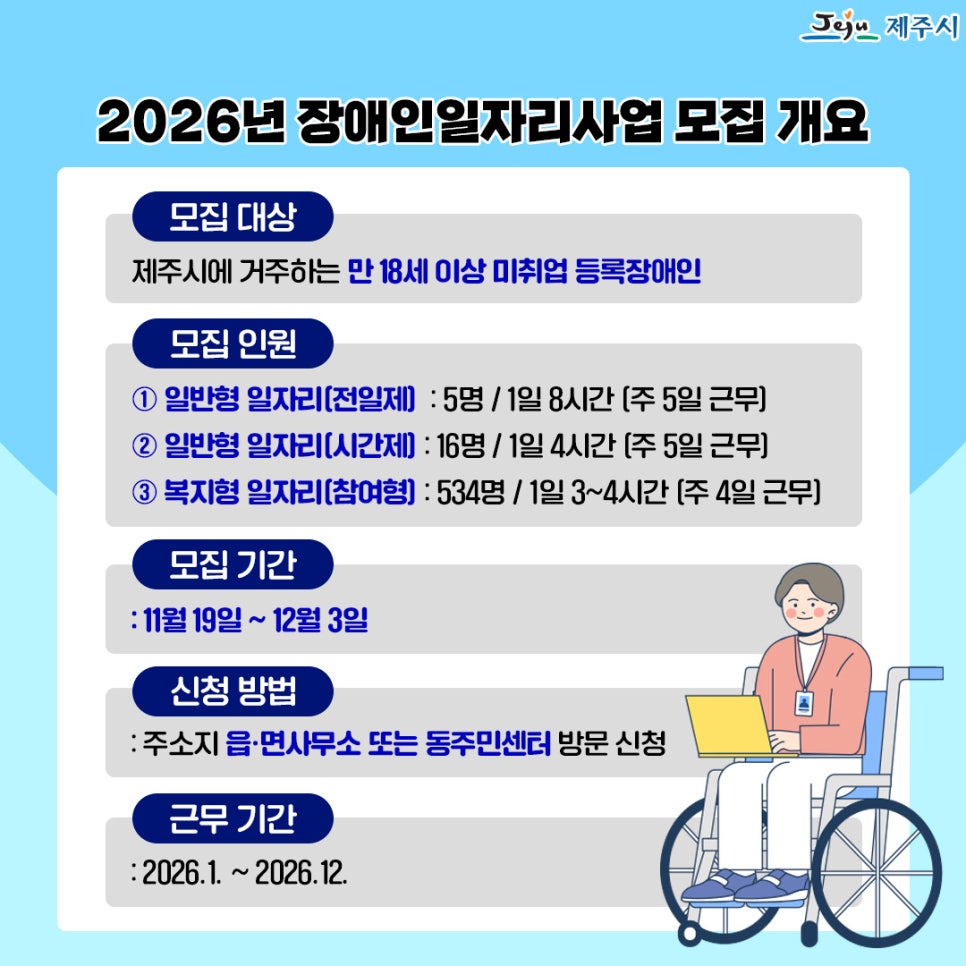 Jeju 제주시

2026년 장애인일자리사업 모집 개요

모집 대상

제주시에 거주하는 만 18세 이상 미취업 등록장애인

모집 인원

① 일반형 일자리(전일제) : 5명 / 1일 8시간 (주 5일 근무)
② 일반형 일자리(시간제) : 16명 / 1일 4시간 (주 5일 근무)
③ 복지형 일자리(참여형) : 534명 / 1일 3~4시간 (주 4일 근무)

모집 기간

: 11월 19일 ~ 12월 3일

신청 방법

: 주소지 읍·면사무소 또는 동주민센터 방문 신청

근무 기간

: 2026.1. ~ 2026.12.